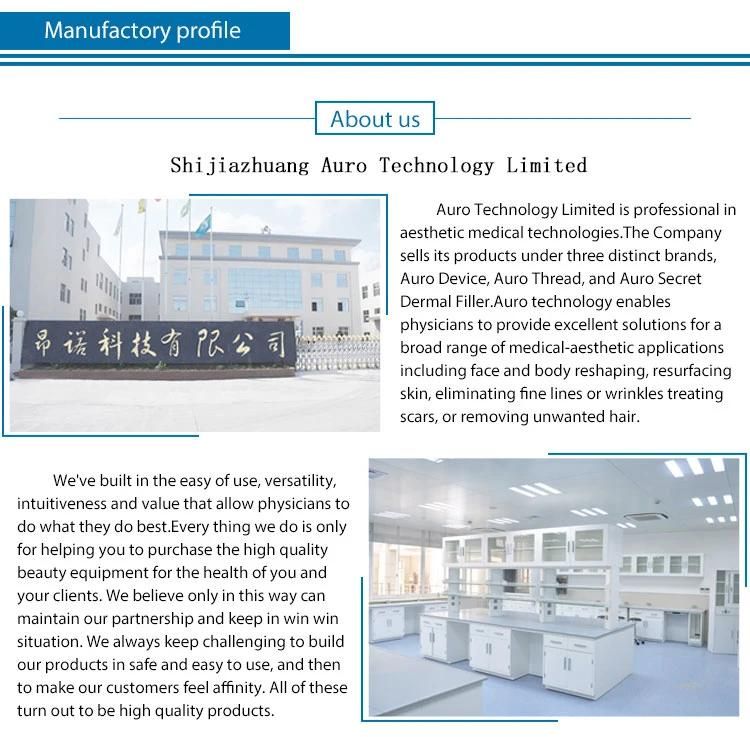 Manufactory profile

About us

Shijiazhuang Auro Technology Limited

昂诺科技有限公司

Auro Technology Limited is professional in aesthetic medical technologies.The Company sells its products under three distinct brands, Auro Device, Auro Thread, and Auro Secret Dermal Filler.Auro technology enables physicians to provide excellent solutions for a broad range of medical-aesthetic applications including face and body reshaping, resurfacing skin, eliminating fine lines or wrinkles treating scars, or removing unwanted hair.

We've built in the easy of use, versatility, intuitiveness and value that allow physicians to do what they do best.Every thing we do is only for helping you to purchase the high quality beauty equipment for the health of you and your clients. We believe only in this way can maintain our partnership and keep in win win situation. We always keep challenging to build our products in safe and easy to use, and then to make our customers feel affinity. All of these turn out to be high quality products.